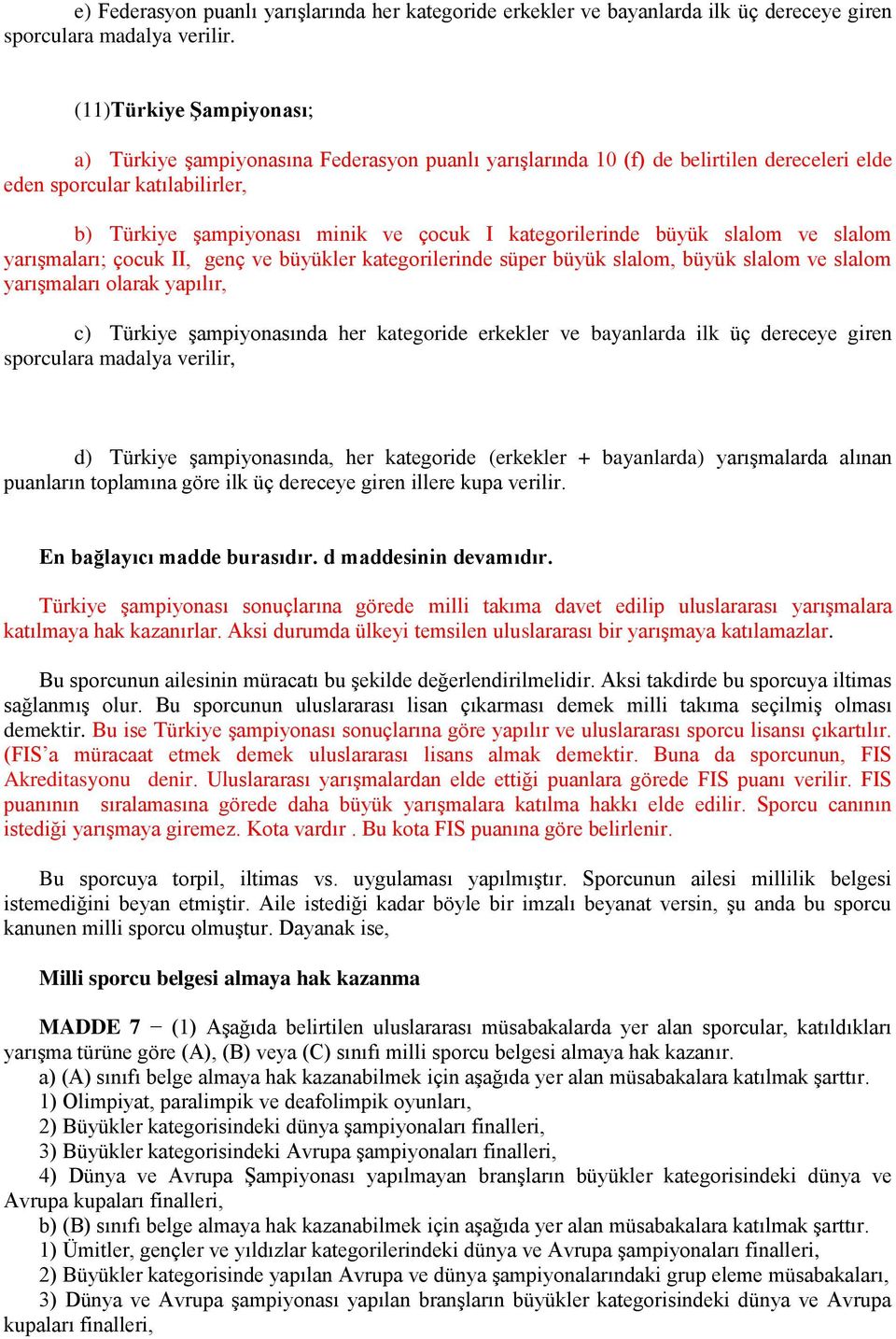 e) Federasyon puanlı yarışlarında her kategoride erkekler ve bayanlarda ilk üç dereceye giren sporculara madalya verilir.

(11)Türkiye Şampiyonası;

a) Türkiye şampiyonasına Federasyon puanlı yarışlarında 10 (f) de belirtilen dereceleri elde eden sporcular katılabilirler,

b) Türkiye şampiyonası minik ve çocuk I kategorilerinde büyük slalom ve slalom yarışmaları; çocuk II, genç ve büyükler kategorilerinde süper büyük slalom, büyük slalom ve slalom yarışmaları olarak yapılır,

c) Türkiye şampiyonasında her kategoride erkekler ve bayanlarda ilk üç dereceye giren sporculara madalya verilir,

d) Türkiye şampiyonasında, her kategoride (erkekler + bayanlarda) yarışmalarda alınan puanların toplamına göre ilk üç dereceye giren illere kupa verilir.

En bağlayıcı madde burasıdır. d maddesinin devamıdır.

Türkiye şampiyonası sonuçlarına görede milli takıma davet edilip uluslararası yarışmalara katılmaya hak kazanırlar. Aksi durumda ülkeyi temsilen uluslararası bir yarışmaya katılamazlar.

Bu sporcunun ailesinin müracatı bu şekilde değerlendirilmelidir. Aksi takdirde bu sporcuya iltimas sağlanmış olur. Bu sporcunun uluslararası lisan çıkarması demek milli takıma seçilmiş olması demektir. Bu ise Türkiye şampiyonası sonuçlarına göre yapılır ve uluslararası sporcu lisansı çıkartılır. (FIS'a müracaat etmek demek uluslararası lisans almak demektir. Buna da sporcunun, FIS Akreditasyonu denir. Uluslararası yarışmalardan elde ettiği puanlara görede FIS puanı verilir. FIS puanının sıralamasına görede daha büyük yarışmalara katılma hakkı elde edilir. Sporcu canının istediği yarışmaya giremez. Kota vardır . Bu kota FIS puanına göre belirlenir.

Bu sporcuya torpil, iltimas vs. uygulaması yapılmıştır. Sporcunun ailesi millilik belgesi istemediğini beyan etmiştir. Aile istediği kadar böyle bir imzalı beyanat versin, şu anda bu sporcu kanunen milli sporcu olmuştur. Dayanak ise,

Milli sporcu belgesi almaya hak kazanma

MADDE 7 − (1) Aşağıda belirtilen uluslararası müsabakalarda yer alan sporcular, katıldıkları yarışma türüne göre (A), (B) veya (C) sınıfı milli sporcu belgesi almaya hak kazanır.
a) (A) sınıfı belge almaya hak kazanabilmek için aşağıda yer alan müsabakalara katılmak şarttır.
1) Olimpiyat, paralimpik ve deafolimpik oyunları,
2) Büyükler kategorisindeki dünya şampiyonaları finalleri,
3) Büyükler kategorisindeki Avrupa şampiyonaları finalleri,
4) Dünya ve Avrupa Şampiyonası yapılmayan branşların büyükler kategorisindeki dünya ve Avrupa kupaları finalleri,
b) (B) sınıfı belge almaya hak kazanabilmek için aşağıda yer alan müsabakalara katılmak şarttır.
1) Ümitler, gençler ve yıldızlar kategorilerindeki dünya ve Avrupa şampiyonaları finalleri,
2) Büyükler kategorisinde yapılan Avrupa ve dünya şampiyonalarındaki grup eleme müsabakaları,
3) Dünya ve Avrupa şampiyonası yapılan branşların büyükler kategorisindeki dünya ve Avrupa kupaları finalleri,